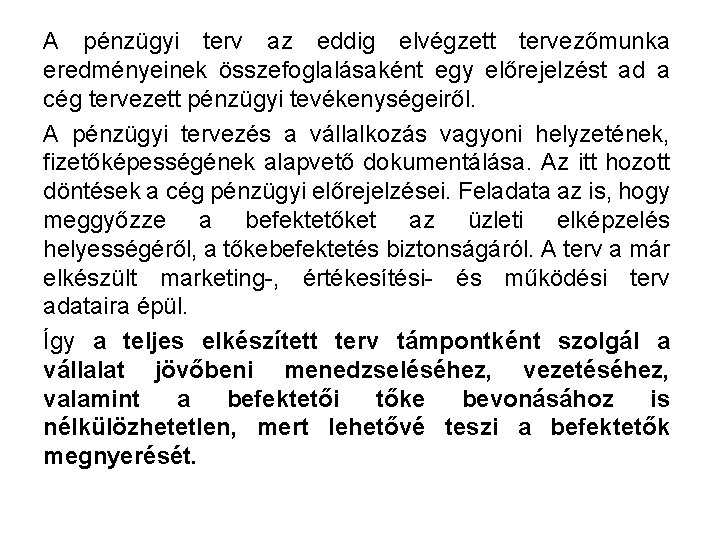 A pénzügyi terv az eddig elvégzett tervezőmunka eredményeinek összefoglalásaként egy előrejelzést ad a cég tervezett pénzügyi tevékenységeiről.

A pénzügyi tervezés a vállalkozás vagyoni helyzetének, fizetőképességének alapvető dokumentálása. Az itt hozott döntések a cég pénzügyi előrejelzései. Feladata az is, hogy meggyőzze a befektetőket az üzleti elképzelés helyességéről, a tőkebefektetés biztonságáról. A terv a már elkészült marketing-, értékesítési- és működési terv adataira épül.

Így a teljes elkészített terv támpontként szolgál a vállalat jövőbeni menedzseléséhez, vezetéséhez, valamint a befektetői tőke bevonásához is nélkülözhetetlen, mert lehetővé teszi a befektetők megnyerését.